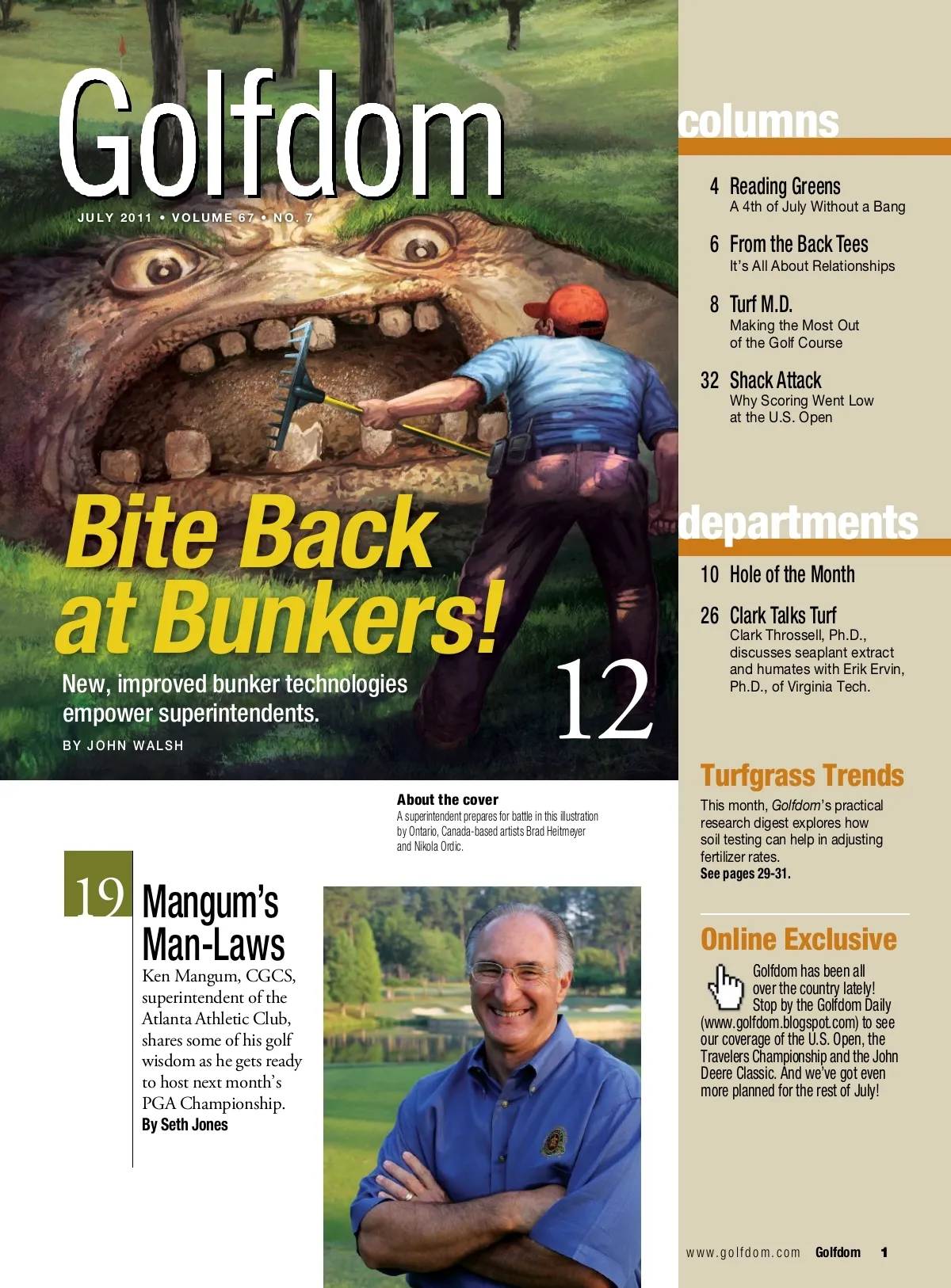 Golfdom

JULY 2011 • VOLUME 67 • NO. 7

Bite Back at Bunkers!

New, improved bunker technologies empower superintendents.

BY JOHN WALSH

12

About the cover
A superintendent prepares for battle in this illustration by Ontario, Canada-based artists Brad Heitmeyer and Nikola Ordic.

19 Mangum's Man-Laws
Ken Mangum, CGCS, superintendent of the Atlanta Athletic Club, shares some of his golf wisdom as he gets ready to host next month's PGA Championship.
By Seth Jones

columns

4 Reading Greens
A 4th of July Without a Bang

6 From the Back Tees
It's All About Relationships

8 Turf M.D.
Making the Most Out of the Golf Course

32 Shack Attack
Why Scoring Went Low at the U.S. Open

departments

10 Hole of the Month

26 Clark Talks Turf
Clark Throssell, Ph.D., discusses seaplant extract and humates with Erik Ervin, Ph.D., of Virginia Tech.

Turfgrass Trends
This month, Golfdom's practical research digest explores how soil testing can help in adjusting fertilizer rates.
See pages 29-31.

Online Exclusive
Golfdom has been all over the country lately! Stop by the Golfdom Daily (www.golfdom.blogspot.com) to see our coverage of the U.S. Open, the Travelers Championship and the John Deere Classic. And we've got even more planned for the rest of July!

www.golfdom.com Golfdom 1